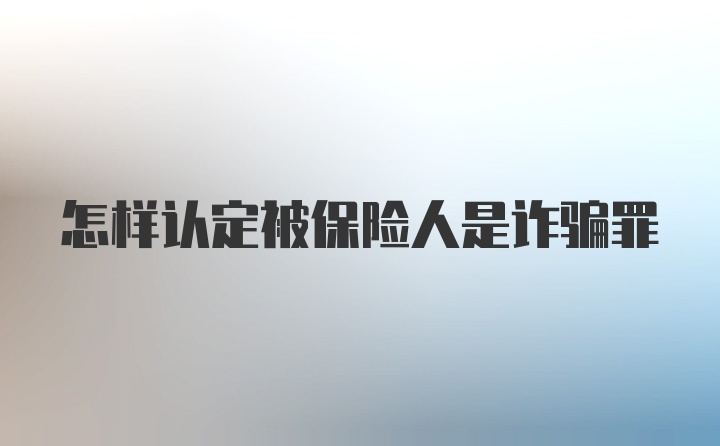 怎样认定被保险人是诈骗罪